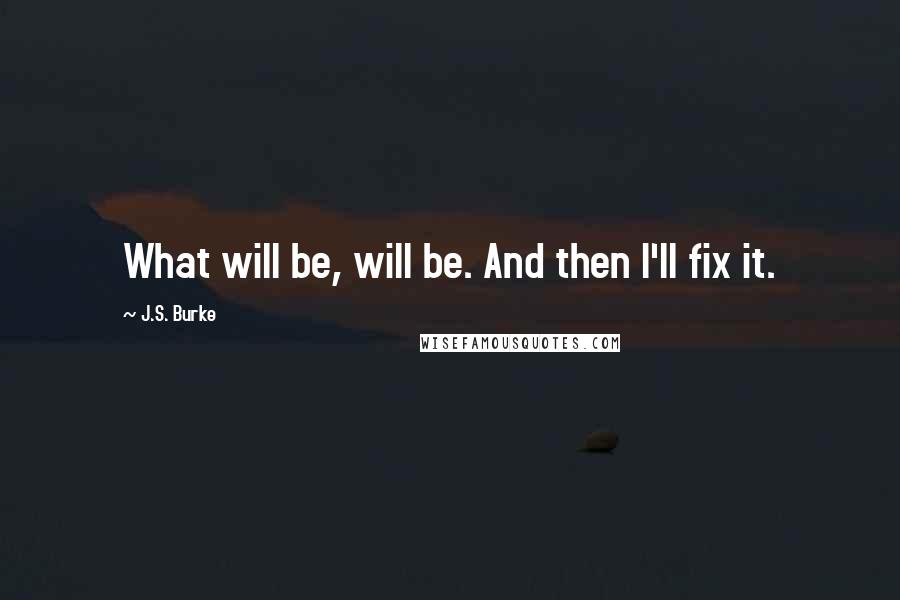 What will be, will be. And then I'll fix it.

~ J.S. Burke

WISEFAMOUSQUOTES.COM